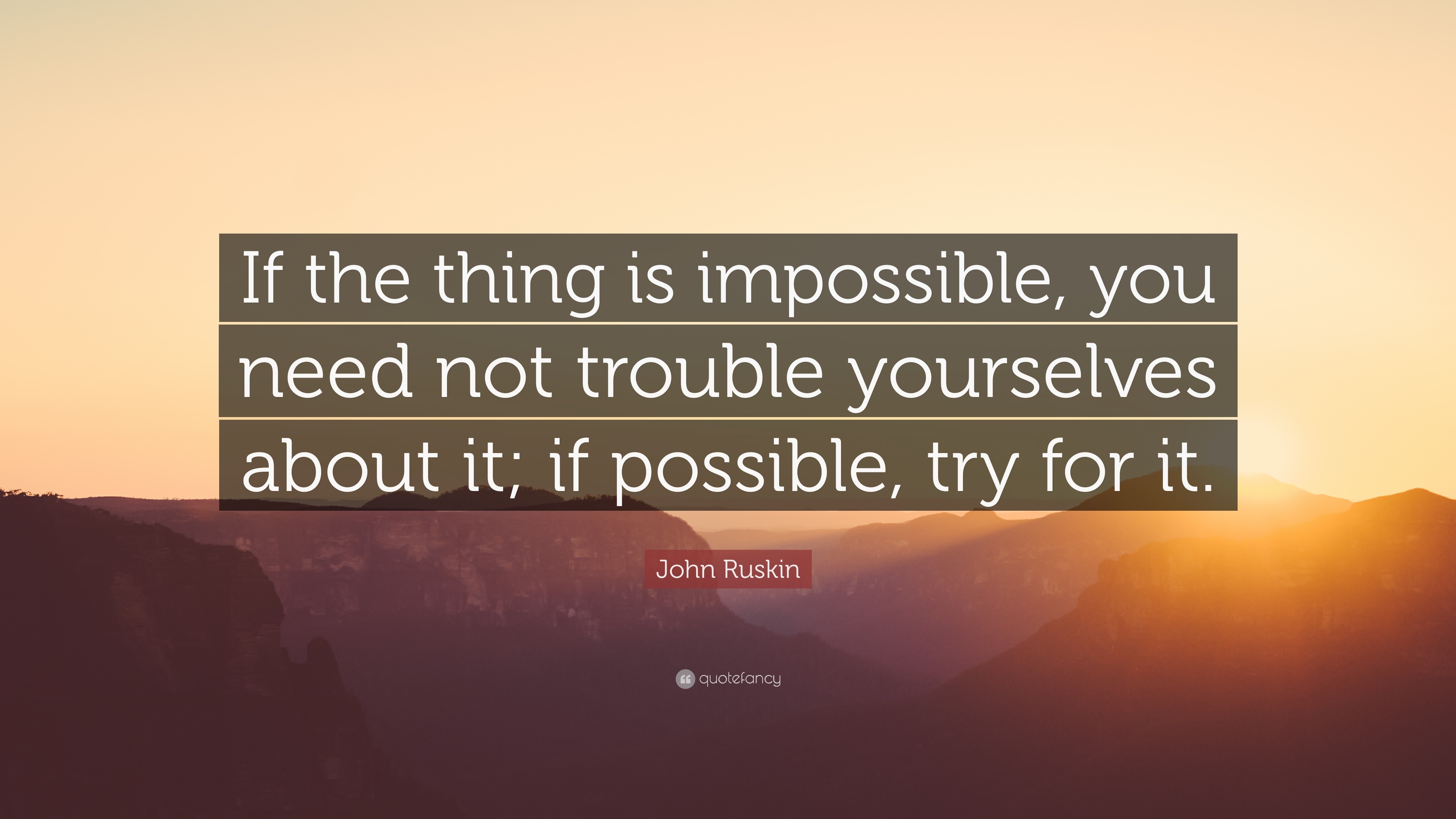 If the thing is impossible, you need not trouble yourselves about it; if possible, try for it.

John Ruskin

quotefancy